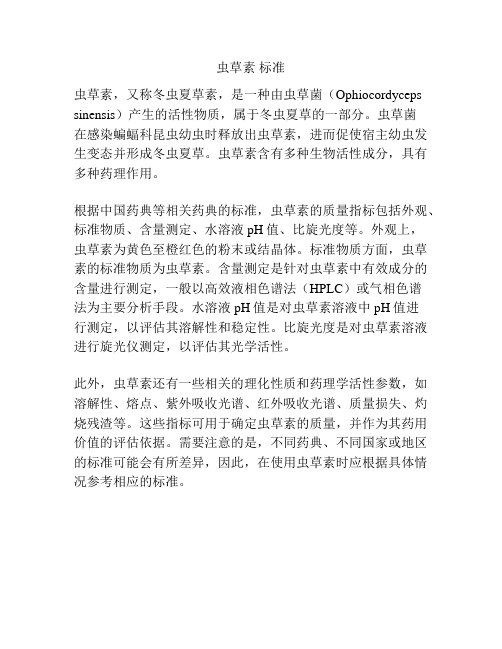 虫草素 标准

虫草素，又称冬虫夏草素，是一种由虫草菌（Ophiocordyceps sinensis）产生的活性物质，属于冬虫夏草的一部分。虫草菌在感染蝙蝠科昆虫幼虫时释放出虫草素，进而促使宿主幼虫发生变态并形成冬虫夏草。虫草素含有多种生物活性成分，具有多种药理作用。

根据中国药典等相关药典的标准，虫草素的质量指标包括外观、标准物质、含量测定、水溶液 pH 值、比旋光度等。外观上，虫草素为黄色至橙红色的粉末或结晶体。标准物质方面，虫草素的标准物质为虫草素。含量测定是针对虫草素中有效成分的含量进行测定，一般以高效液相色谱法（HPLC）或气相色谱法为主要分析手段。水溶液 pH 值是对虫草素溶液中 pH 值进行测定，以评估其溶解性和稳定性。比旋光度是对虫草素溶液进行旋光仪测定，以评估其光学活性。

此外，虫草素还有一些相关的理化性质和药理学活性参数，如溶解性、熔点、紫外吸收光谱、红外吸收光谱、质量损失、灼烧残渣等。这些指标可用于确定虫草素的质量，并作为其药用价值的评估依据。需要注意的是，不同药典、不同国家或地区的标准可能会有所差异，因此，在使用虫草素时应根据具体情况参考相应的标准。